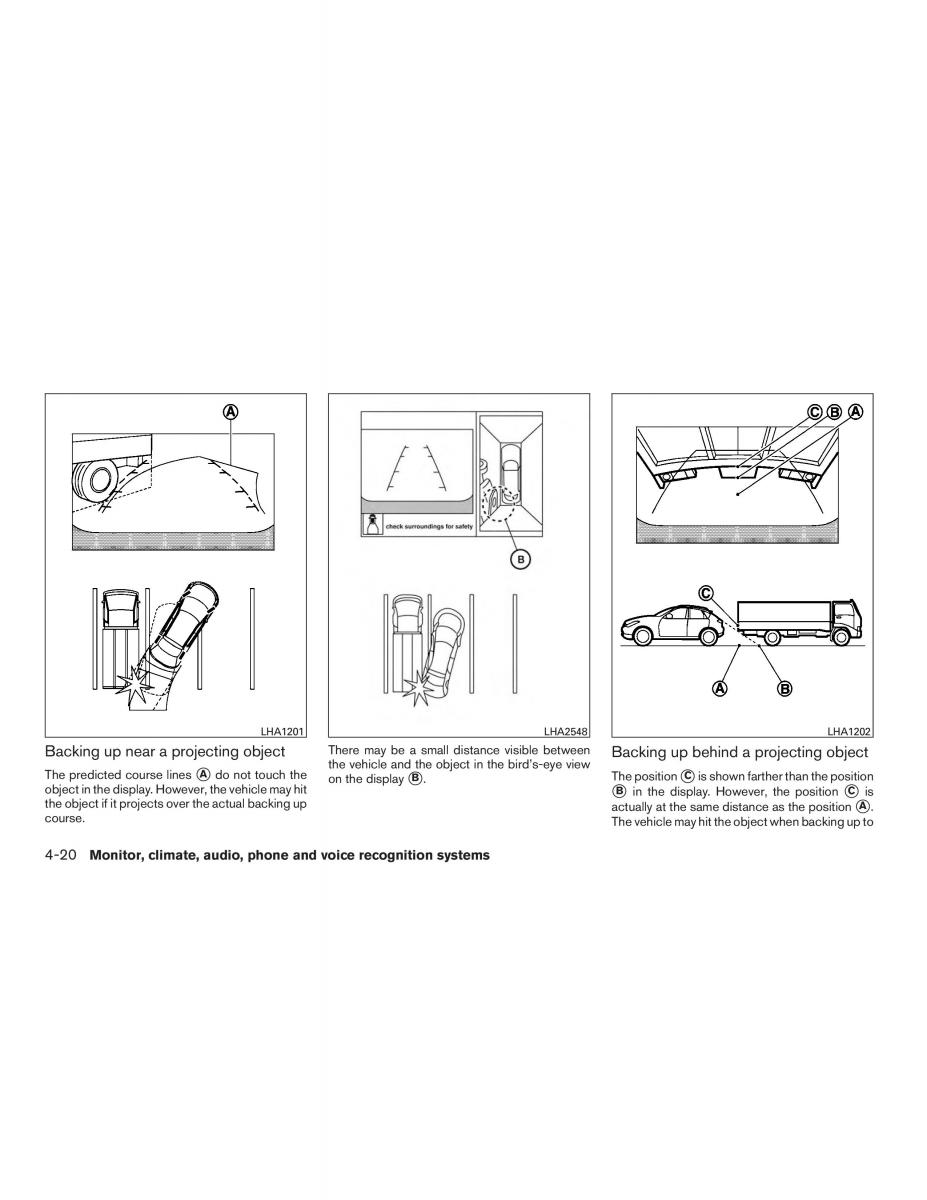 Ⓐ

LHA1201

Backing up near a projecting object

The predicted course lines Ⓐ do not touch the object in the display. However, the vehicle may hit the object if it projects over the actual backing up course.

check surroundings for safety

Ⓑ

LHA2548

There may be a small distance visible between the vehicle and the object in the bird's-eye view on the display Ⓑ.

Ⓒ Ⓑ Ⓐ

Ⓒ

Ⓐ Ⓑ

LHA1202

Backing up behind a projecting object

The position Ⓒ is shown farther than the position Ⓑ in the display. However, the position Ⓒ is actually at the same distance as the position Ⓐ. The vehicle may hit the object when backing up to

4-20 Monitor, climate, audio, phone and voice recognition systems